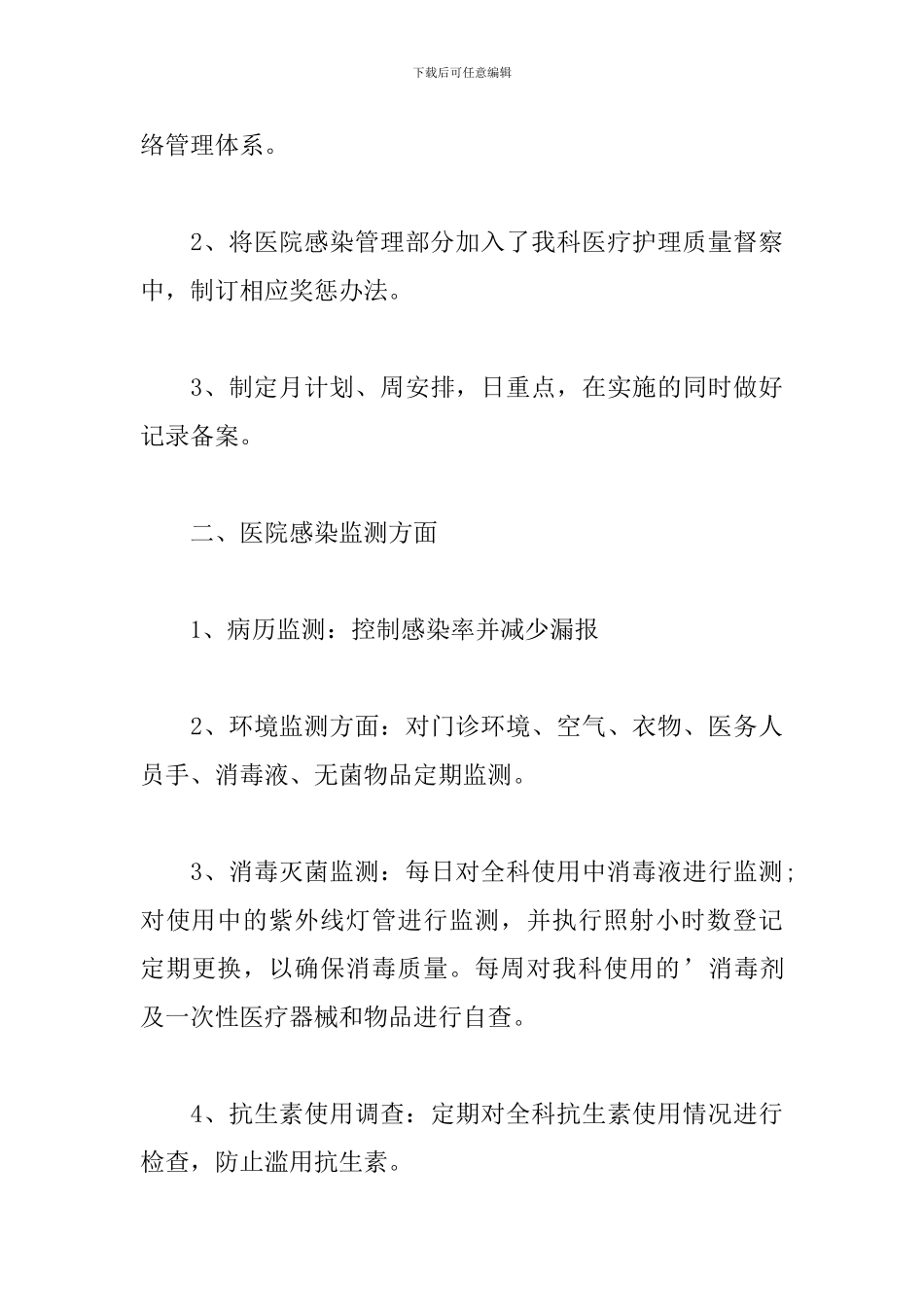 下载后可任意编辑

络管理体系。

2、将医院感染管理部分加入了我科医疗护理质量督察中，制订相应奖惩办法。

3、制定月计划、周安排，日重点，在实施的同时做好记录备案。

二、医院感染监测方面

1、病历监测：控制感染率并减少漏报

2、环境监测方面：对门诊环境、空气、衣物、医务人员手、消毒液、无菌物品定期监测。

3、消毒灭菌监测：每日对全科使用中消毒液进行监测;对使用中的紫外线灯管进行监测，并执行照射小时数登记定期更换，以确保消毒质量。每周对我科使用的’消毒剂及一次性医疗器械和物品进行自查。

4、抗生素使用调查：定期对全科抗生素使用情况进行检查，防止滥用抗生素。